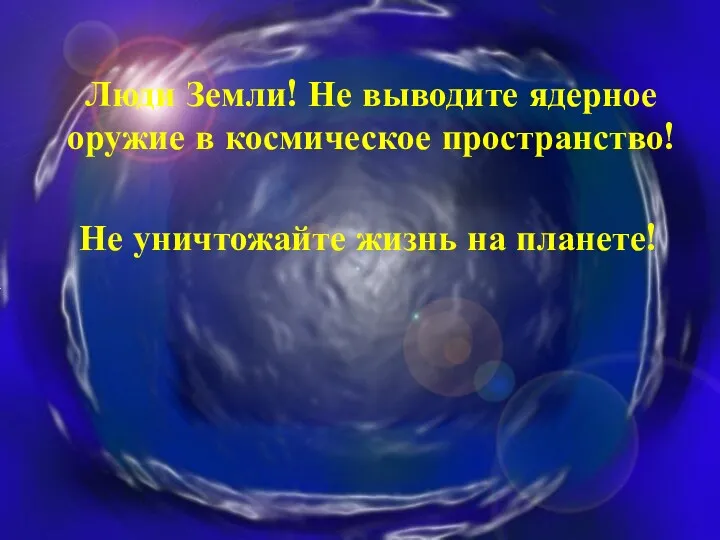 Люди Земли! Не выводите ядерное оружие в космическое пространство!

Не уничтожайте жизнь на планете!